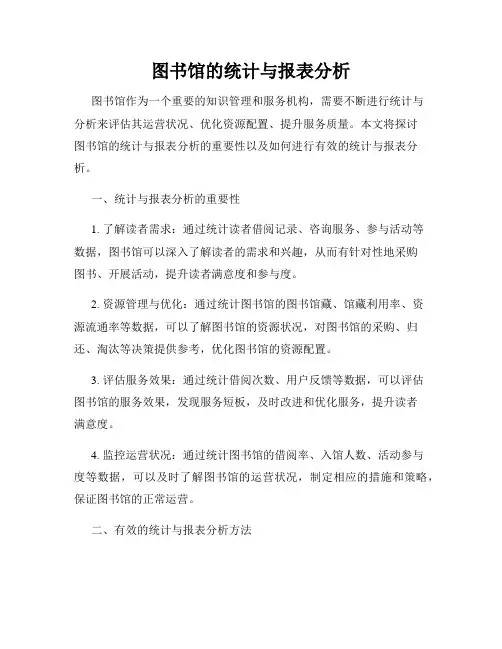 图书馆的统计与报表分析

图书馆作为一个重要的知识管理和服务机构，需要不断进行统计与分析来评估其运营状况、优化资源配置、提升服务质量。本文将探讨图书馆的统计与报表分析的重要性以及如何进行有效的统计与报表分析。

一、统计与报表分析的重要性

1. 了解读者需求：通过统计读者借阅记录、咨询服务、参与活动等数据，图书馆可以深入了解读者的需求和兴趣，从而有针对性地采购图书、开展活动，提升读者满意度和参与度。

2. 资源管理与优化：通过统计图书馆的图书馆藏、馆藏利用率、资源流通率等数据，可以了解图书馆的资源状况，对图书馆的采购、归还、淘汰等决策提供参考，优化图书馆的资源配置。

3. 评估服务效果：通过统计借阅次数、用户反馈等数据，可以评估图书馆的服务效果，发现服务短板，及时改进和优化服务，提升读者满意度。

4. 监控运营状况：通过统计图书馆的借阅率、入馆人数、活动参与度等数据，可以及时了解图书馆的运营状况，制定相应的措施和策略，保证图书馆的正常运营。

二、有效的统计与报表分析方法